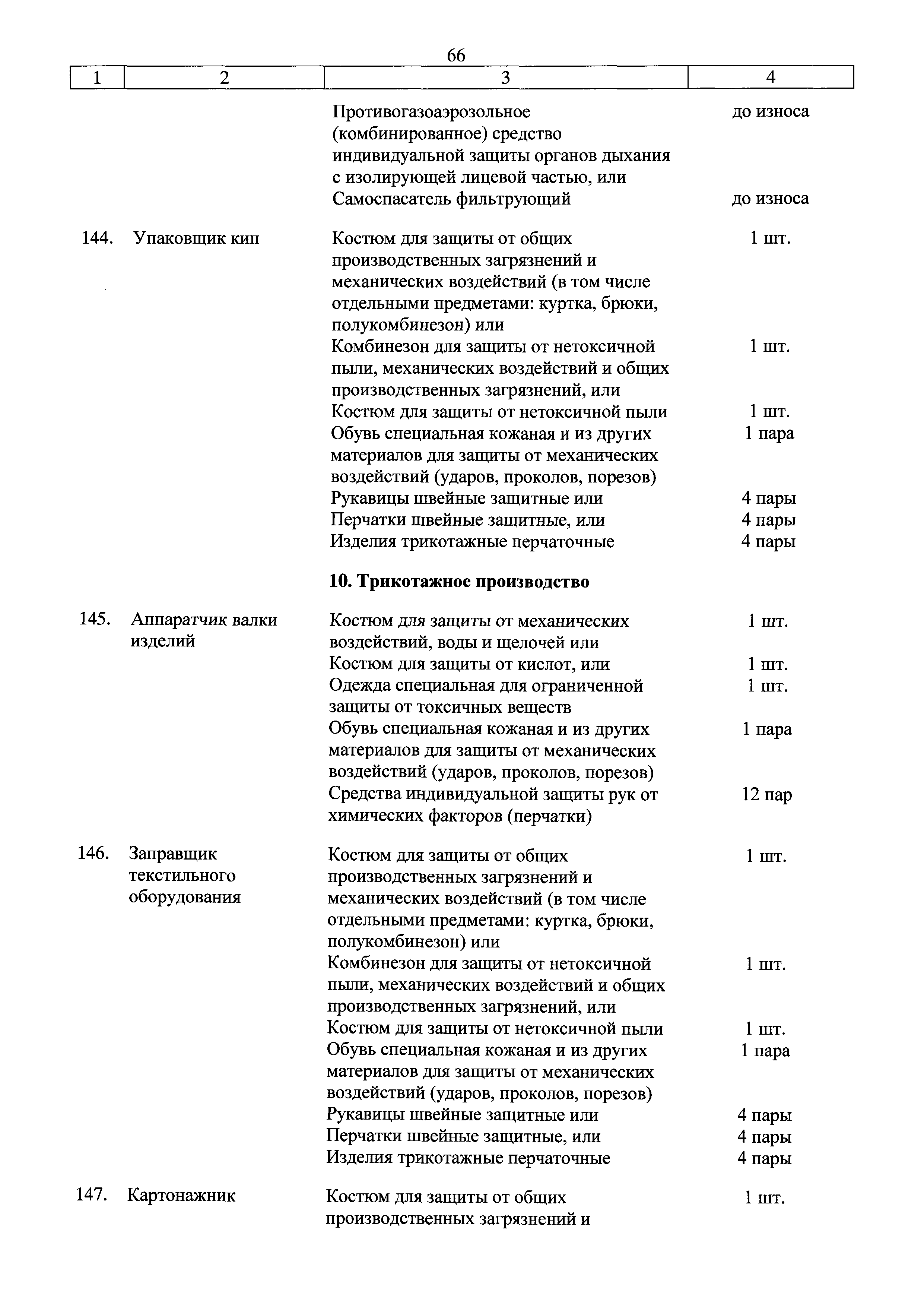 66

| 1 | 2 | 3 | 4 |
|---|---|---|---|
| | | Противогазоаэрозольное (комбинированное) средство индивидуальной защиты органов дыхания с изолирующей лицевой частью, или | до износа |
| | | Самоспасатель фильтрующий | до износа |
| 144. | Упаковщик кип | Костюм для защиты от общих производственных загрязнений и механических воздействий (в том числе отдельными предметами: куртка, брюки, полукомбинезон) или | 1 шт. |
| | | Комбинезон для защиты от нетоксичной пыли, механических воздействий и общих производственных загрязнений, или | 1 шт. |
| | | Костюм для защиты от нетоксичной пыли | 1 шт. |
| | | Обувь специальная кожаная и из других материалов для защиты от механических воздействий (ударов, проколов, порезов) | 1 пара |
| | | Рукавицы швейные защитные или | 4 пары |
| | | Перчатки швейные защитные, или | 4 пары |
| | | Изделия трикотажные перчаточные | 4 пары |
| | | **10. Трикотажное производство** | |
| 145. | Аппаратчик валки изделий | Костюм для защиты от механических воздействий, воды и щелочей или | 1 шт. |
| | | Костюм для защиты от кислот, или | 1 шт. |
| | | Одежда специальная для ограниченной защиты от токсичных веществ | 1 шт. |
| | | Обувь специальная кожаная и из других материалов для защиты от механических воздействий (ударов, проколов, порезов) | 1 пара |
| | | Средства индивидуальной защиты рук от химических факторов (перчатки) | 12 пар |
| 146. | Заправщик текстильного оборудования | Костюм для защиты от общих производственных загрязнений и механических воздействий (в том числе отдельными предметами: куртка, брюки, полукомбинезон) или | 1 шт. |
| | | Комбинезон для защиты от нетоксичной пыли, механических воздействий и общих производственных загрязнений, или | 1 шт. |
| | | Костюм для защиты от нетоксичной пыли | 1 шт. |
| | | Обувь специальная кожаная и из других материалов для защиты от механических воздействий (ударов, проколов, порезов) | 1 пара |
| | | Рукавицы швейные защитные или | 4 пары |
| | | Перчатки швейные защитные, или | 4 пары |
| | | Изделия трикотажные перчаточные | 4 пары |
| 147. | Картонажник | Костюм для защиты от общих производственных загрязнений и | 1 шт. |